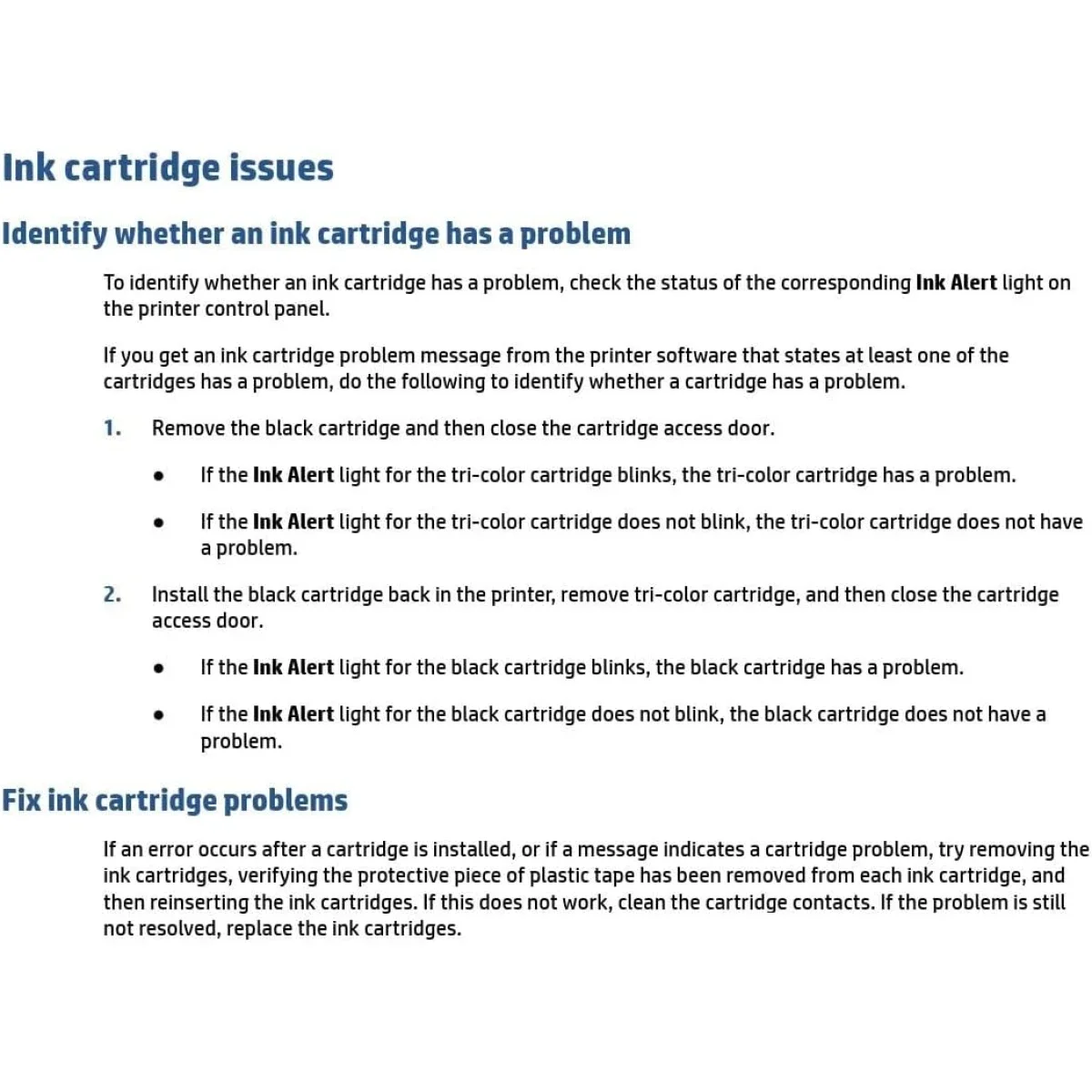 Ink cartridge issues

Identify whether an ink cartridge has a problem

To identify whether an ink cartridge has a problem, check the status of the corresponding Ink Alert light on the printer control panel.

If you get an ink cartridge problem message from the printer software that states at least one of the cartridges has a problem, do the following to identify whether a cartridge has a problem.

1. Remove the black cartridge and then close the cartridge access door.

• If the Ink Alert light for the tri-color cartridge blinks, the tri-color cartridge has a problem.

• If the Ink Alert light for the tri-color cartridge does not blink, the tri-color cartridge does not have a problem.

2. Install the black cartridge back in the printer, remove tri-color cartridge, and then close the cartridge access door.

• If the Ink Alert light for the black cartridge blinks, the black cartridge has a problem.

• If the Ink Alert light for the black cartridge does not blink, the black cartridge does not have a problem.

Fix ink cartridge problems

If an error occurs after a cartridge is installed, or if a message indicates a cartridge problem, try removing the ink cartridges, verifying the protective piece of plastic tape has been removed from each ink cartridge, and then reinserting the ink cartridges. If this does not work, clean the cartridge contacts. If the problem is still not resolved, replace the ink cartridges.